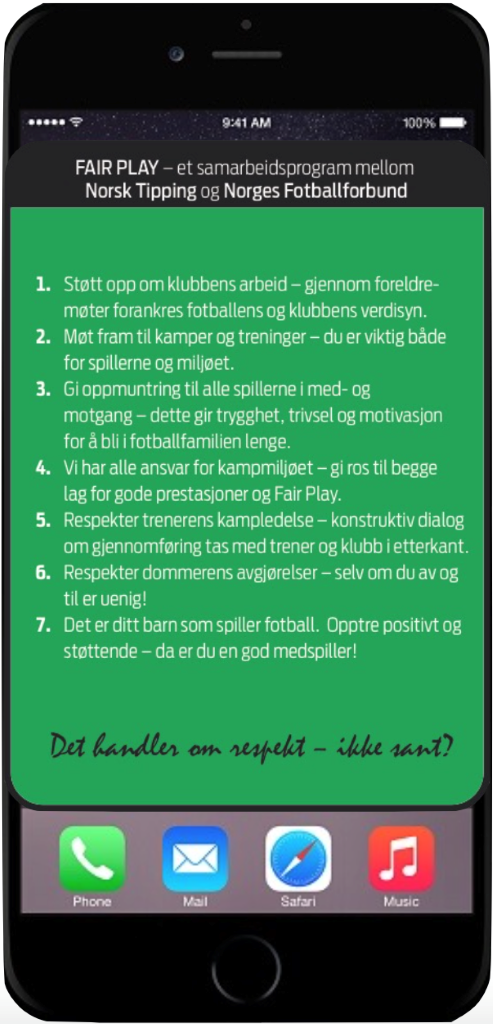 9:41 AM 100%

FAIR PLAY – et samarbeidsprogram mellom Norsk Tipping og Norges Fotballforbund

1. Støtt opp om klubbens arbeid – gjennom foreldremøter forankres fotballens og klubbens verdisyn.
2. Møt fram til kamper og treninger – du er viktig både for spillerne og miljøet.
3. Gi oppmuntring til alle spillerne i med- og motgang – dette gir trygghet, trivsel og motivasjon for å bli i fotballfamilien lenge.
4. Vi har alle ansvar for kampmiljøet – gi ros til begge lag for gode prestasjoner og Fair Play.
5. Respekter trenerens kampledelse – konstruktiv dialog om gjennomføring tas med trener og klubb i etterkant.
6. Respekter dommerens avgjørelser – selv om du av og til er uenig!
7. Det er ditt barn som spiller fotball. Opptre positivt og støttende – da er du en god medspiller!

Det handler om respekt – ikke sant?

Phone Mail Safari Music